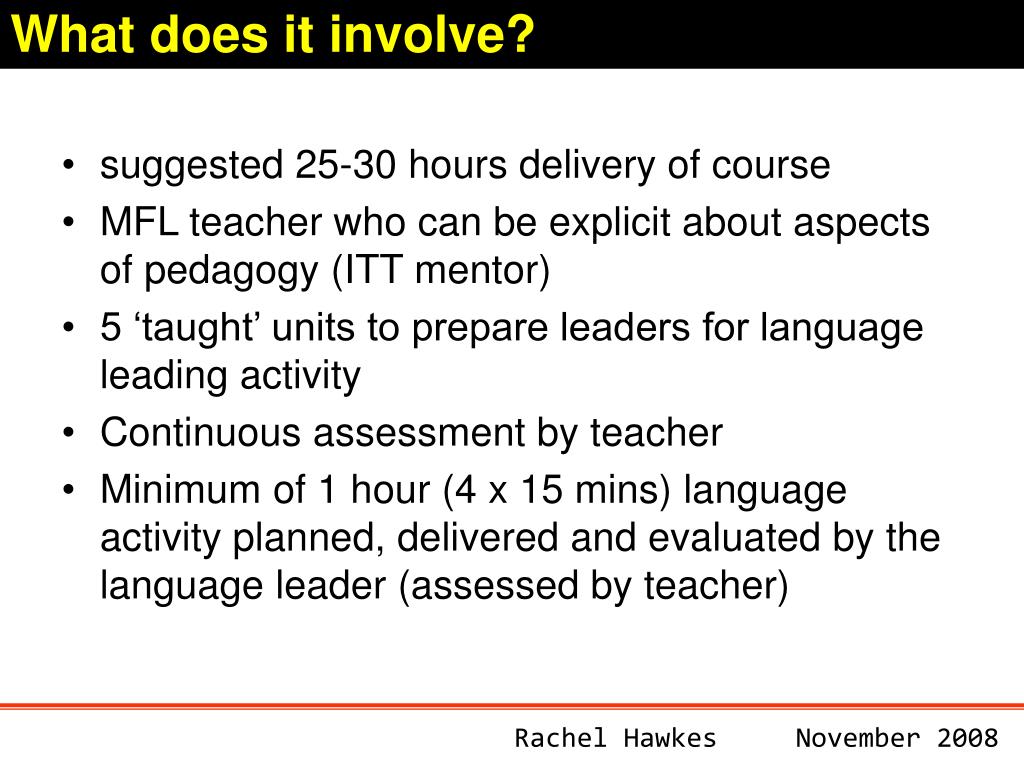 What does it involve?

• suggested 25-30 hours delivery of course
• MFL teacher who can be explicit about aspects of pedagogy (ITT mentor)
• 5 ‘taught’ units to prepare leaders for language leading activity
• Continuous assessment by teacher
• Minimum of 1 hour (4 x 15 mins) language activity planned, delivered and evaluated by the language leader (assessed by teacher)

Rachel Hawkes November 2008